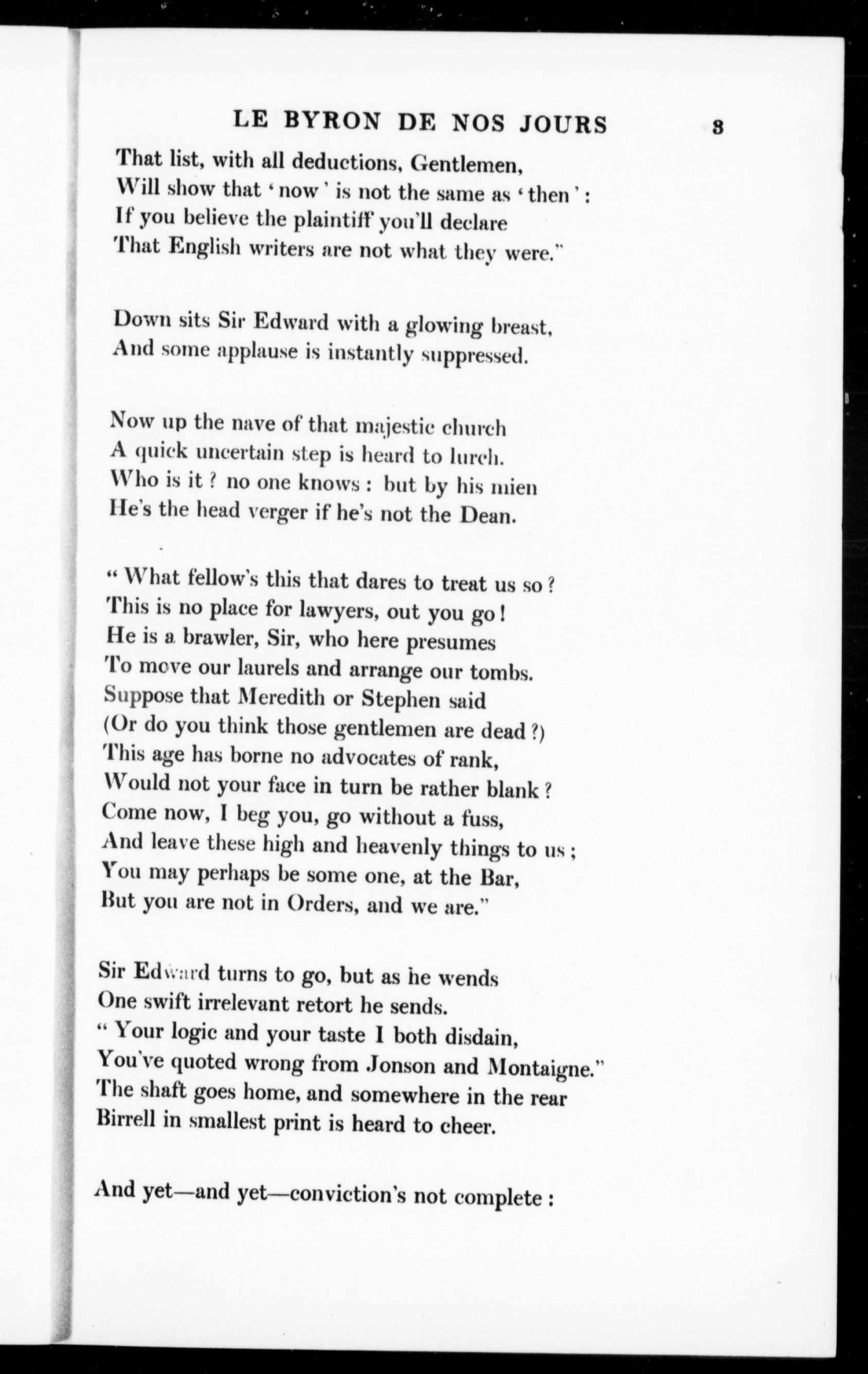 LE BYRON DE NOS JOURS 3

That list, with all deductions, Gentlemen,
Will show that 'now' is not the same as 'then':
If you believe the plaintiff you'll declare
That English writers are not what they were."

Down sits Sir Edward with a glowing breast,
And some applause is instantly suppressed.

Now up the nave of that majestic church
A quick uncertain step is heard to lurch.
Who is it? no one knows: but by his mien
He's the head verger if he's not the Dean.

"What fellow's this that dares to treat us so?
This is no place for lawyers, out you go!
He is a brawler, Sir, who here presumes
To move our laurels and arrange our tombs.
Suppose that Meredith or Stephen said
(Or do you think those gentlemen are dead?)
This age has borne no advocates of rank,
Would not your face in turn be rather blank?
Come now, I beg you, go without a fuss,
And leave these high and heavenly things to us;
You may perhaps be some one, at the Bar,
But you are not in Orders, and we are."

Sir Edward turns to go, but as he wends
One swift irrelevant retort he sends.
"Your logic and your taste I both disdain,
You've quoted wrong from Jonson and Montaigne."
The shaft goes home, and somewhere in the rear
Birrell in smallest print is heard to cheer.

And yet—and yet—conviction's not complete: